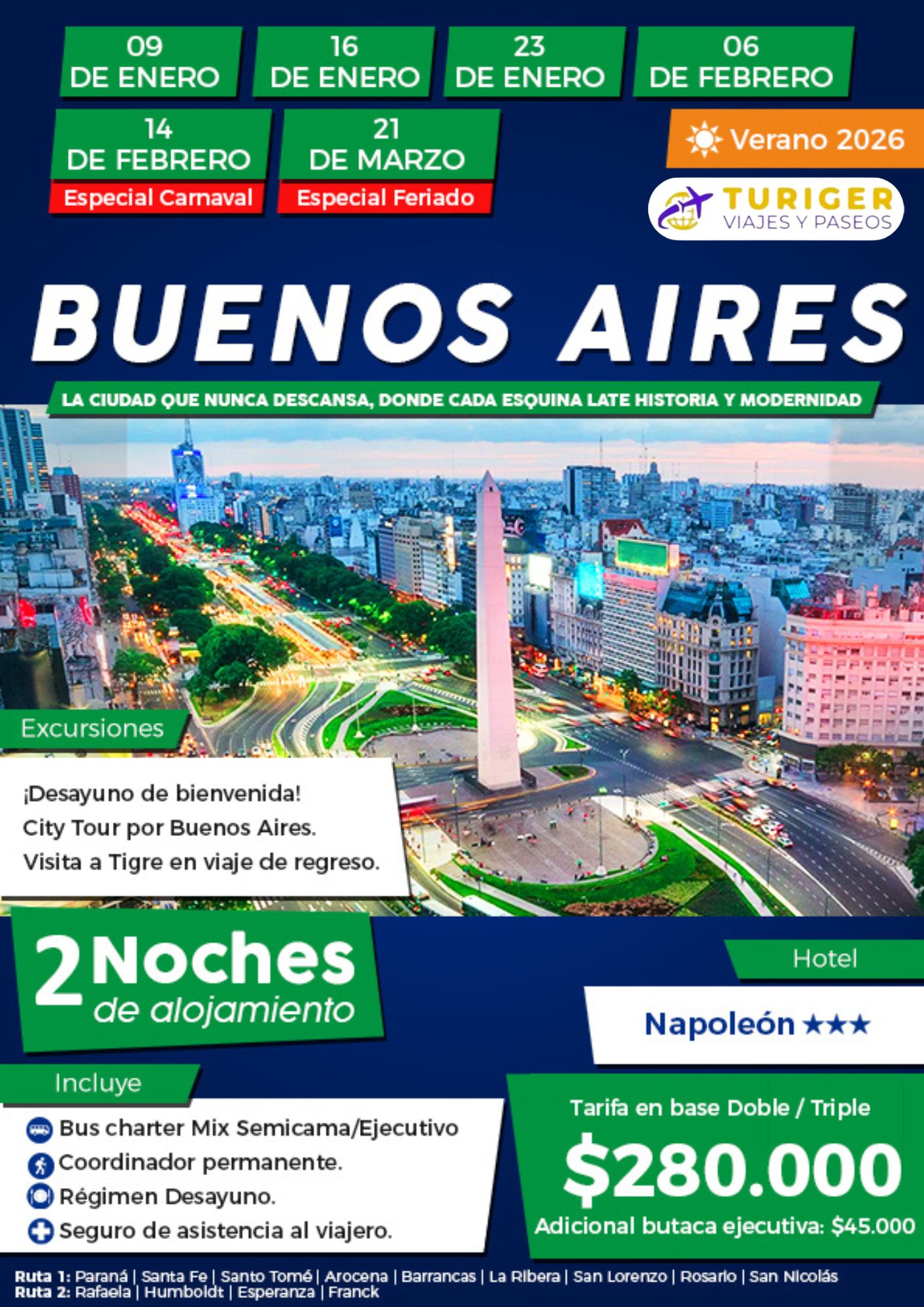 09
DE ENERO

16
DE ENERO

23
DE ENERO

06
DE FEBRERO

14
DE FEBRERO
Especial Carnaval

21
DE MARZO
Especial Feriado

Verano 2026

TURIGER
VIAJES Y PASEOS

BUENOS AIRES

LA CIUDAD QUE NUNCA DESCANSA, DONDE CADA ESQUINA LATE HISTORIA Y MODERNIDAD

Excursiones

¡Desayuno de bienvenida!
City Tour por Buenos Aires.
Visita a Tigre en viaje de regreso.

2 Noches
de alojamiento

Hotel

Napoleón ★★★

Incluye

Bus charter Mix Semicama/Ejecutivo
Coordinador permanente.
Régimen Desayuno.
Seguro de asistencia al viajero.

Tarifa en base Doble / Triple
$280.000
Adicional butaca ejecutiva: $45.000

Ruta 1: Paraná | Santa Fe | Santo Tomé | Arocena | Barrancas | La Ribera | San Lorenzo | Rosario | San Nicolás
Ruta 2: Rafaela | Humboldt | Esperanza | Franck